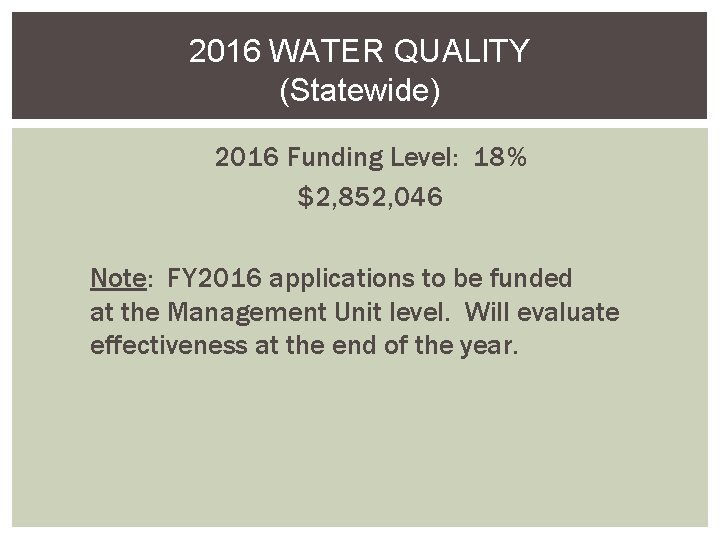 2016 WATER QUALITY
(Statewide)

2016 Funding Level: 18%
$2,852,046

Note: FY2016 applications to be funded at the Management Unit level. Will evaluate effectiveness at the end of the year.